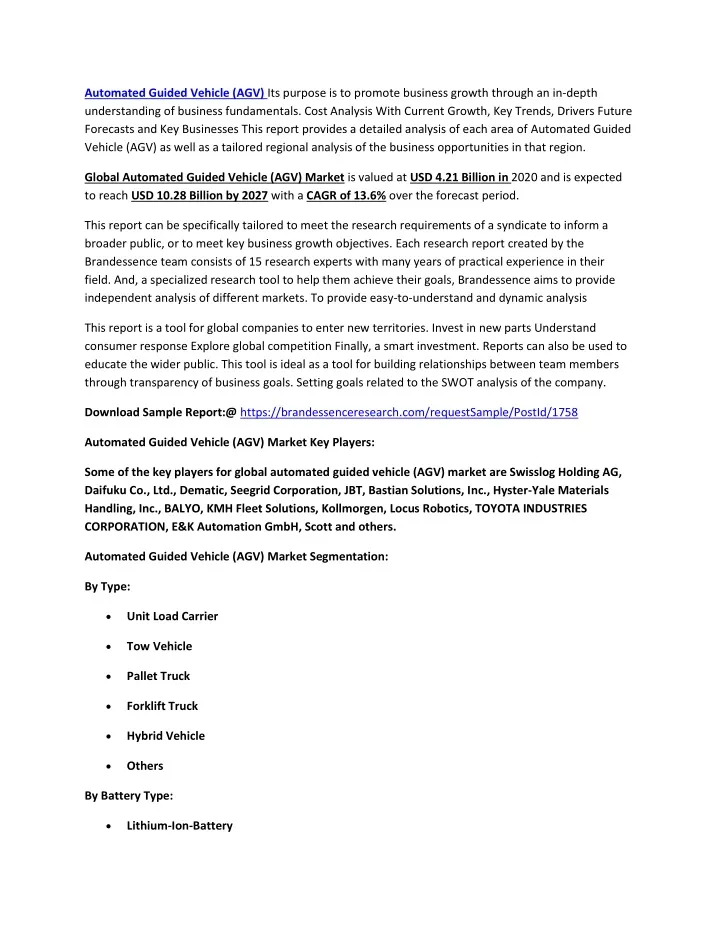 Automated Guided Vehicle (AGV) Its purpose is to promote business growth through an in-depth understanding of business fundamentals. Cost Analysis With Current Growth, Key Trends, Drivers Future Forecasts and Key Businesses This report provides a detailed analysis of each area of Automated Guided Vehicle (AGV) as well as a tailored regional analysis of the business opportunities in that region.

Global Automated Guided Vehicle (AGV) Market is valued at USD 4.21 Billion in 2020 and is expected to reach USD 10.28 Billion by 2027 with a CAGR of 13.6% over the forecast period.

This report can be specifically tailored to meet the research requirements of a syndicate to inform a broader public, or to meet key business growth objectives. Each research report created by the Brandessence team consists of 15 research experts with many years of practical experience in their field. And, a specialized research tool to help them achieve their goals, Brandessence aims to provide independent analysis of different markets. To provide easy-to-understand and dynamic analysis

This report is a tool for global companies to enter new territories. Invest in new parts Understand consumer response Explore global competition Finally, a smart investment. Reports can also be used to educate the wider public. This tool is ideal as a tool for building relationships between team members through transparency of business goals. Setting goals related to the SWOT analysis of the company.

Download Sample Report:@ https://brandessenceresearch.com/requestSample/PostId/1758

Automated Guided Vehicle (AGV) Market Key Players:

Some of the key players for global automated guided vehicle (AGV) market are Swisslog Holding AG, Daifuku Co., Ltd., Dematic, Seegrid Corporation, JBT, Bastian Solutions, Inc., Hyster-Yale Materials Handling, Inc., BALYO, KMH Fleet Solutions, Kollmorgen, Locus Robotics, TOYOTA INDUSTRIES CORPORATION, E&K Automation GmbH, Scott and others.

Automated Guided Vehicle (AGV) Market Segmentation:

By Type:

• Unit Load Carrier

• Tow Vehicle

• Pallet Truck

• Forklift Truck

• Hybrid Vehicle

• Others

By Battery Type:

• Lithium-Ion-Battery